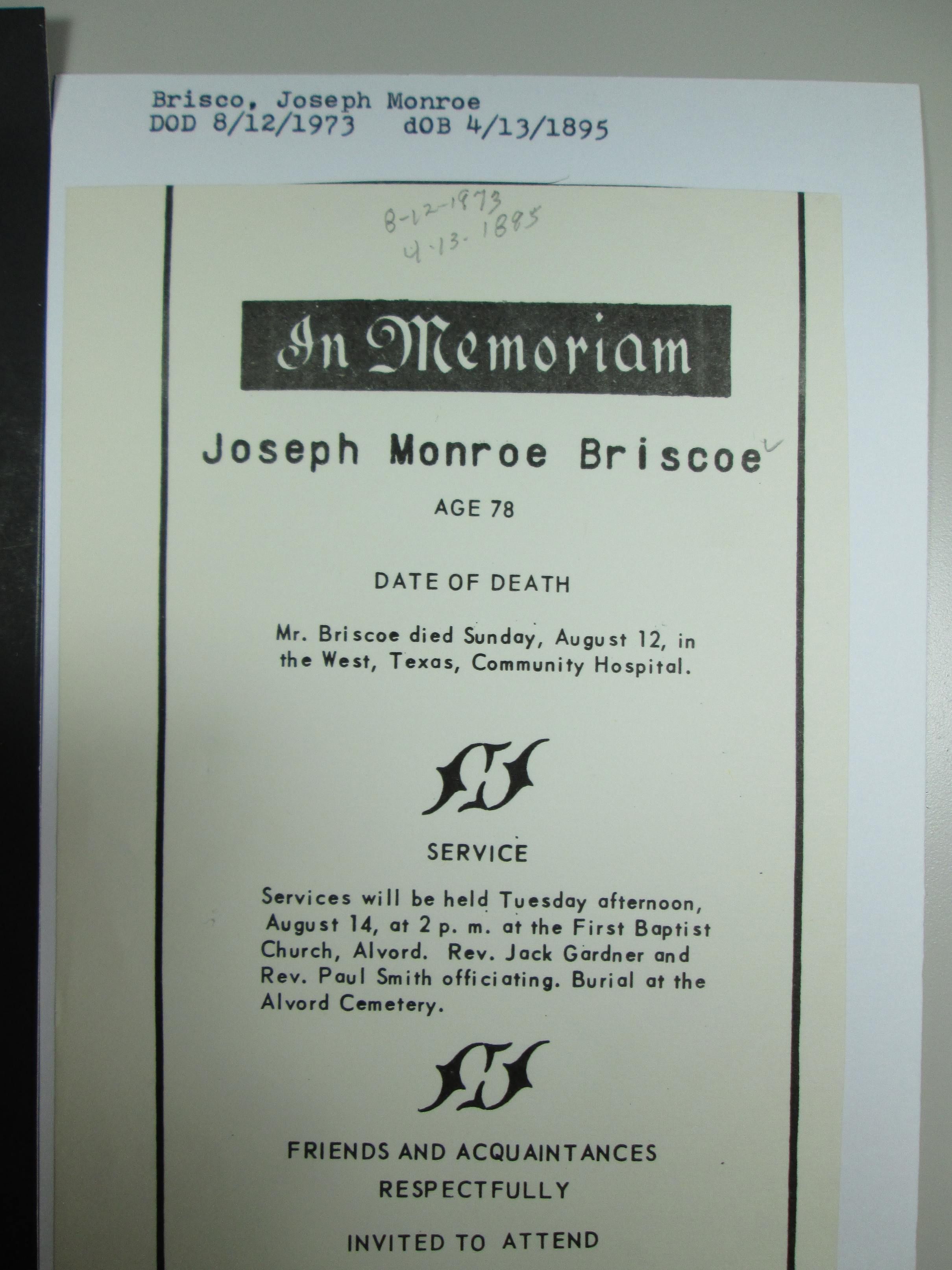 Brisco, Joseph Monroe
DOD 8/12/1973 dOB 4/13/1895

8-12-1973
4-13-1895

In Memoriam

Joseph Monroe Briscoe

AGE 78

DATE OF DEATH

Mr. Briscoe died Sunday, August 12, in the West, Texas, Community Hospital.

SERVICE

Services will be held Tuesday afternoon, August 14, at 2 p. m. at the First Baptist Church, Alvord. Rev. Jack Gardner and Rev. Paul Smith officiating. Burial at the Alvord Cemetery.

FRIENDS AND ACQUAINTANCES
RESPECTFULLY
INVITED TO ATTEND